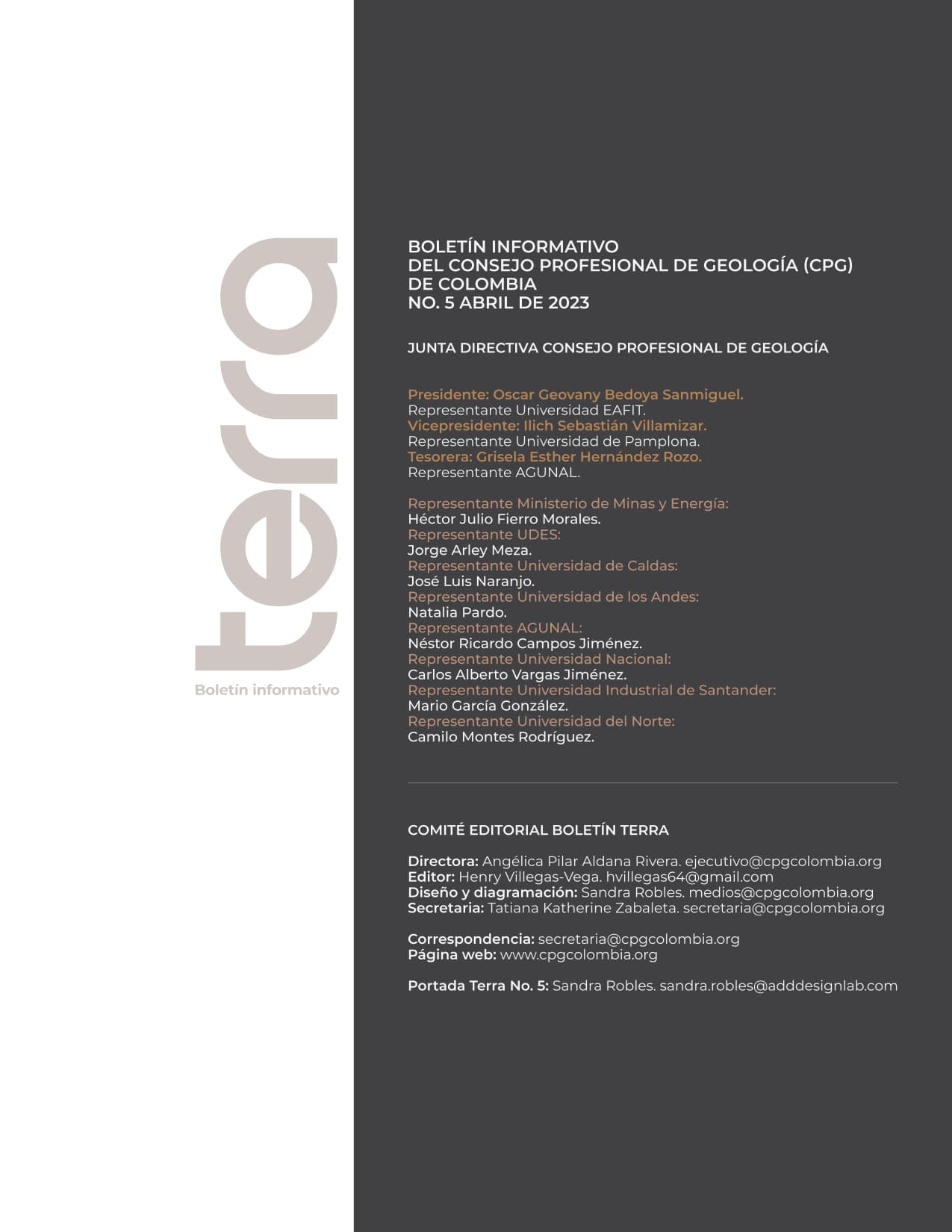 terra

Boletín informativo

BOLETÍN INFORMATIVO
DEL CONSEJO PROFESIONAL DE GEOLOGÍA (CPG)
DE COLOMBIA
NO. 5 ABRIL DE 2023

JUNTA DIRECTIVA CONSEJO PROFESIONAL DE GEOLOGÍA

Presidente: Oscar Geovany Bedoya Sanmiguel.
Representante Universidad EAFIT.
Vicepresidente: Ilich Sebastián Villamizar.
Representante Universidad de Pamplona.
Tesorera: Grisela Esther Hernández Rozo.
Representante AGUNAL.

Representante Ministerio de Minas y Energía:
Héctor Julio Fierro Morales.
Representante UDES:
Jorge Arley Meza.
Representante Universidad de Caldas:
José Luis Naranjo.
Representante Universidad de los Andes:
Natalia Pardo.
Representante AGUNAL:
Néstor Ricardo Campos Jiménez.
Representante Universidad Nacional:
Carlos Alberto Vargas Jiménez.
Representante Universidad Industrial de Santander:
Mario García González.
Representante Universidad del Norte:
Camilo Montes Rodríguez.

COMITÉ EDITORIAL BOLETÍN TERRA

Directora: Angélica Pilar Aldana Rivera. ejecutivo@cpgcolombia.org
Editor: Henry Villegas-Vega. hvillegas64@gmail.com
Diseño y diagramación: Sandra Robles. medios@cpgcolombia.org
Secretaria: Tatiana Katherine Zabaleta. secretaria@cpgcolombia.org

Correspondencia: secretaria@cpgcolombia.org
Página web: www.cpgcolombia.org

Portada Terra No. 5: Sandra Robles. sandra.robles@adddesignlab.com